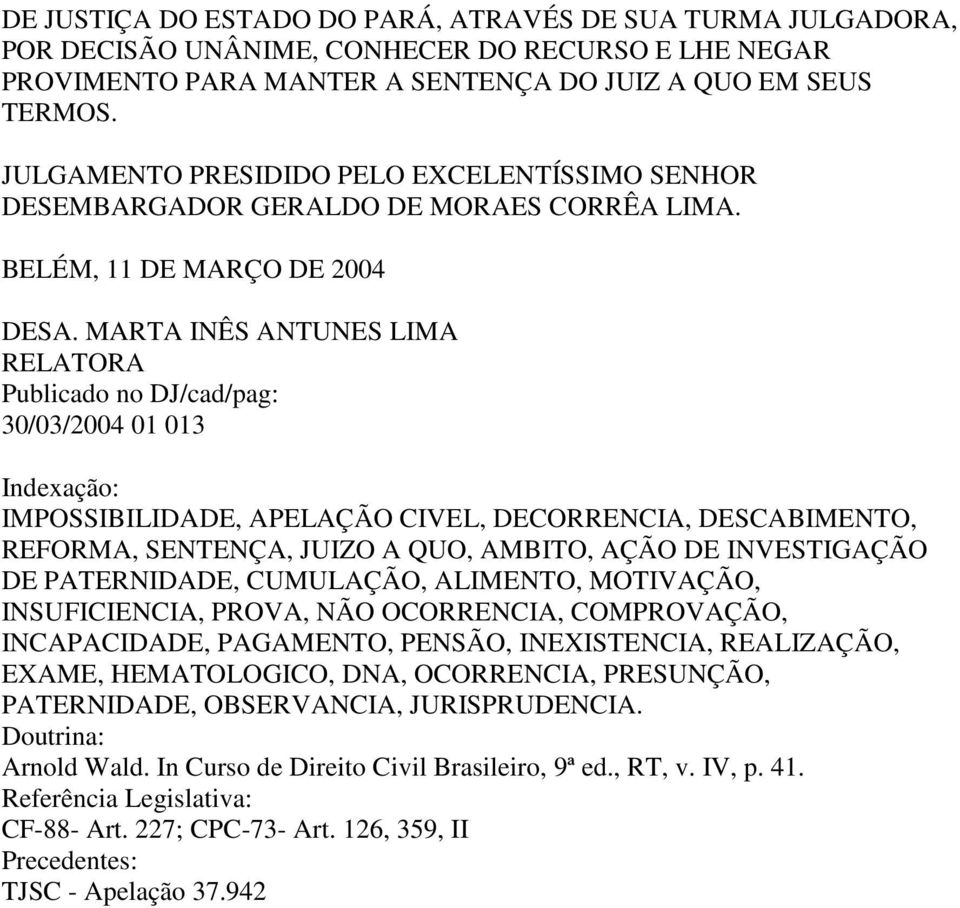 DE JUSTIÇA DO ESTADO DO PARÁ, ATRAVÉS DE SUA TURMA JULGADORA, POR DECISÃO UNÂNIME, CONHECER DO RECURSO E LHE NEGAR PROVIMENTO PARA MANTER A SENTENÇA DO JUIZ A QUO EM SEUS TERMOS.

JULGAMENTO PRESIDIDO PELO EXCELENTÍSSIMO SENHOR DESEMBARGADOR GERALDO DE MORAES CORRÊA LIMA.

BELÉM, 11 DE MARÇO DE 2004

DESA. MARTA INÊS ANTUNES LIMA
RELATORA
Publicado no DJ/cad/pag:
30/03/2004 01 013

Indexação:
IMPOSSIBILIDADE, APELAÇÃO CIVEL, DECORRENCIA, DESCABIMENTO, REFORMA, SENTENÇA, JUIZO A QUO, AMBITO, AÇÃO DE INVESTIGAÇÃO DE PATERNIDADE, CUMULAÇÃO, ALIMENTO, MOTIVAÇÃO, INSUFICIENCIA, PROVA, NÃO OCORRENCIA, COMPROVAÇÃO, INCAPACIDADE, PAGAMENTO, PENSÃO, INEXISTENCIA, REALIZAÇÃO, EXAME, HEMATOLOGICO, DNA, OCORRENCIA, PRESUNÇÃO, PATERNIDADE, OBSERVANCIA, JURISPRUDENCIA.
Doutrina:
Arnold Wald. In Curso de Direito Civil Brasileiro, 9ª ed., RT, v. IV, p. 41.
Referência Legislativa:
CF-88- Art. 227; CPC-73- Art. 126, 359, II
Precedentes:
TJSC - Apelação 37.942